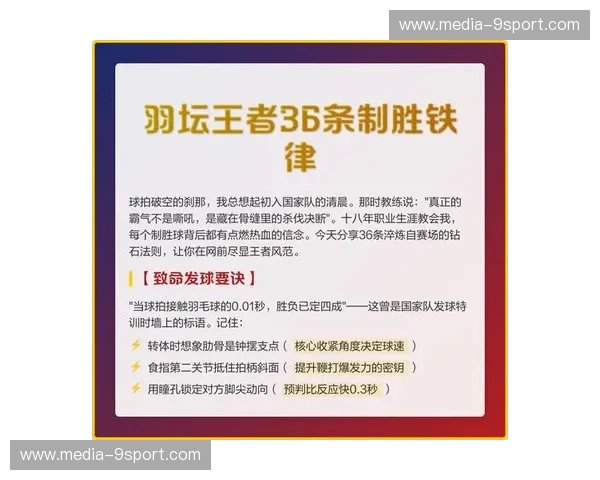 www.media-9sport.com

羽坛王者36条制胜铁律

球拍破空的刹那，我总想起初入国家队的清晨。那时教练说："真正的霸气不是嘶吼，是藏在骨缝里的杀伐决断"。十八年职业生涯教会我，每个制胜球背后都有点燃热血的信念。今天分享36条淬炼自赛场的钻石法则，让你在网前尽显王者风范。

【 致命发球要诀 】

"当球拍接触羽毛球的0.01秒，胜负已定四成"——这曾是国家队发球特训时墙上的标语。记住：

⚡ 转体时想象肋骨是钟摆支点（ 核心收紧角度决定球速 ）
⚡ 食指第二关节抵住拍柄斜面（ 提升鞭打爆发力的密钥 ）
⚡ 用瞳孔锁定对方脚尖动向（ 预判比反应快0.3秒 ）

www.media-9sport.com